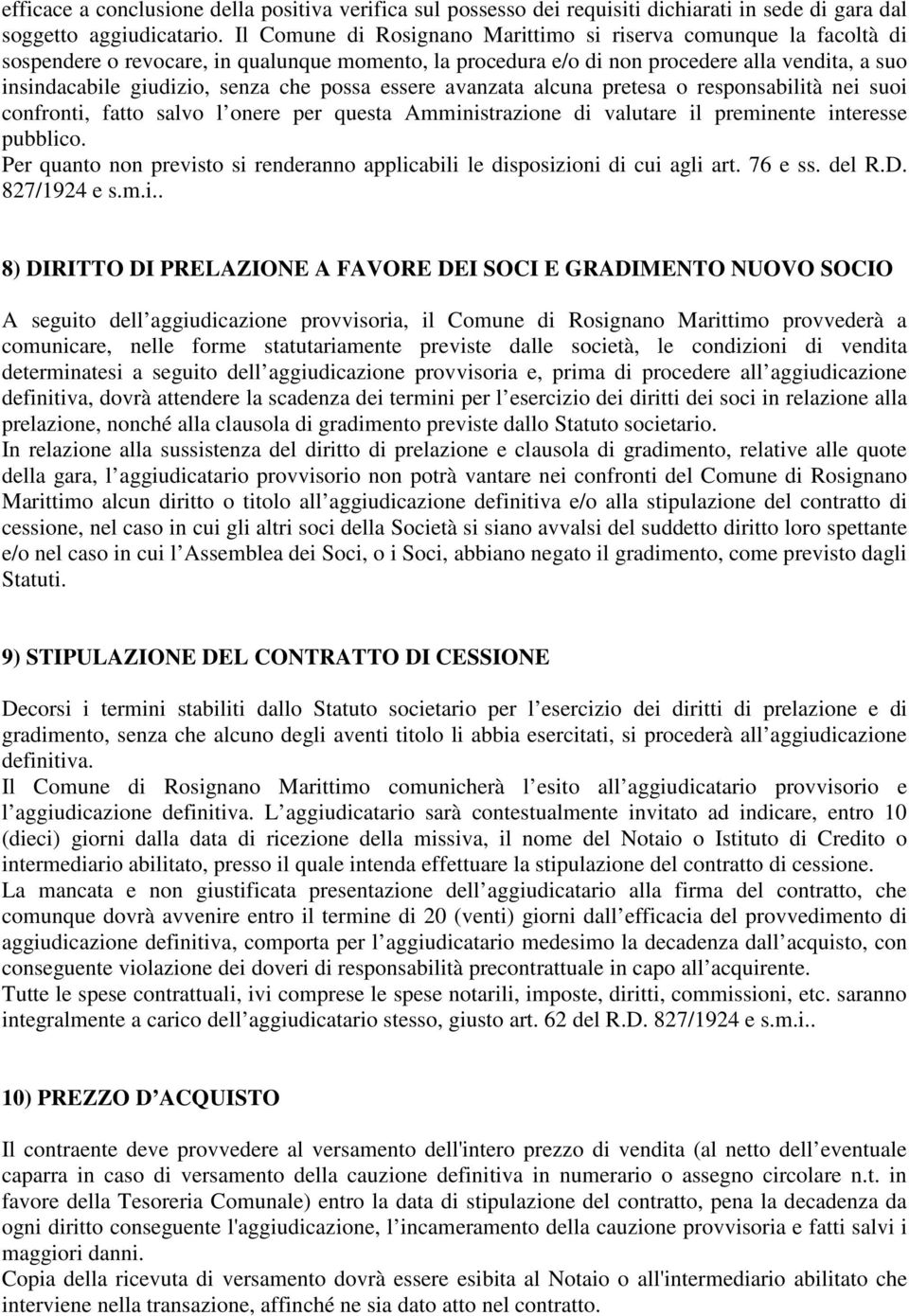 efficace a conclusione della positiva verifica sul possesso dei requisiti dichiarati in sede di gara dal soggetto aggiudicatario. Il Comune di Rosignano Marittimo si riserva comunque la facoltà di sospendere o revocare, in qualunque momento, la procedura e/o di non procedere alla vendita, a suo insindacabile giudizio, senza che possa essere avanzata alcuna pretesa o responsabilità nei suoi confronti, fatto salvo l onere per questa Amministrazione di valutare il preminente interesse pubblico.
Per quanto non previsto si renderanno applicabili le disposizioni di cui agli art. 76 e ss. del R.D. 827/1924 e s.m.i..

8) DIRITTO DI PRELAZIONE A FAVORE DEI SOCI E GRADIMENTO NUOVO SOCIO

A seguito dell aggiudicazione provvisoria, il Comune di Rosignano Marittimo provvederà a comunicare, nelle forme statutariamente previste dalle società, le condizioni di vendita determinatesi a seguito dell aggiudicazione provvisoria e, prima di procedere all aggiudicazione definitiva, dovrà attendere la scadenza dei termini per l esercizio dei diritti dei soci in relazione alla prelazione, nonché alla clausola di gradimento previste dallo Statuto societario.
In relazione alla sussistenza del diritto di prelazione e clausola di gradimento, relative alle quote della gara, l aggiudicatario provvisorio non potrà vantare nei confronti del Comune di Rosignano Marittimo alcun diritto o titolo all aggiudicazione definitiva e/o alla stipulazione del contratto di cessione, nel caso in cui gli altri soci della Società si siano avvalsi del suddetto diritto loro spettante e/o nel caso in cui l Assemblea dei Soci, o i Soci, abbiano negato il gradimento, come previsto dagli Statuti.

9) STIPULAZIONE DEL CONTRATTO DI CESSIONE

Decorsi i termini stabiliti dallo Statuto societario per l esercizio dei diritti di prelazione e di gradimento, senza che alcuno degli aventi titolo li abbia esercitati, si procederà all aggiudicazione definitiva.
Il Comune di Rosignano Marittimo comunicherà l esito all aggiudicatario provvisorio e l aggiudicazione definitiva. L aggiudicatario sarà contestualmente invitato ad indicare, entro 10 (dieci) giorni dalla data di ricezione della missiva, il nome del Notaio o Istituto di Credito o intermediario abilitato, presso il quale intenda effettuare la stipulazione del contratto di cessione.
La mancata e non giustificata presentazione dell aggiudicatario alla firma del contratto, che comunque dovrà avvenire entro il termine di 20 (venti) giorni dall efficacia del provvedimento di aggiudicazione definitiva, comporta per l aggiudicatario medesimo la decadenza dall acquisto, con conseguente violazione dei doveri di responsabilità precontrattuale in capo all acquirente.
Tutte le spese contrattuali, ivi comprese le spese notarili, imposte, diritti, commissioni, etc. saranno integralmente a carico dell aggiudicatario stesso, giusto art. 62 del R.D. 827/1924 e s.m.i..

10) PREZZO D ACQUISTO

Il contraente deve provvedere al versamento dell'intero prezzo di vendita (al netto dell eventuale caparra in caso di versamento della cauzione definitiva in numerario o assegno circolare n.t. in favore della Tesoreria Comunale) entro la data di stipulazione del contratto, pena la decadenza da ogni diritto conseguente l'aggiudicazione, l incameramento della cauzione provvisoria e fatti salvi i maggiori danni.
Copia della ricevuta di versamento dovrà essere esibita al Notaio o all'intermediario abilitato che interviene nella transazione, affinché ne sia dato atto nel contratto.